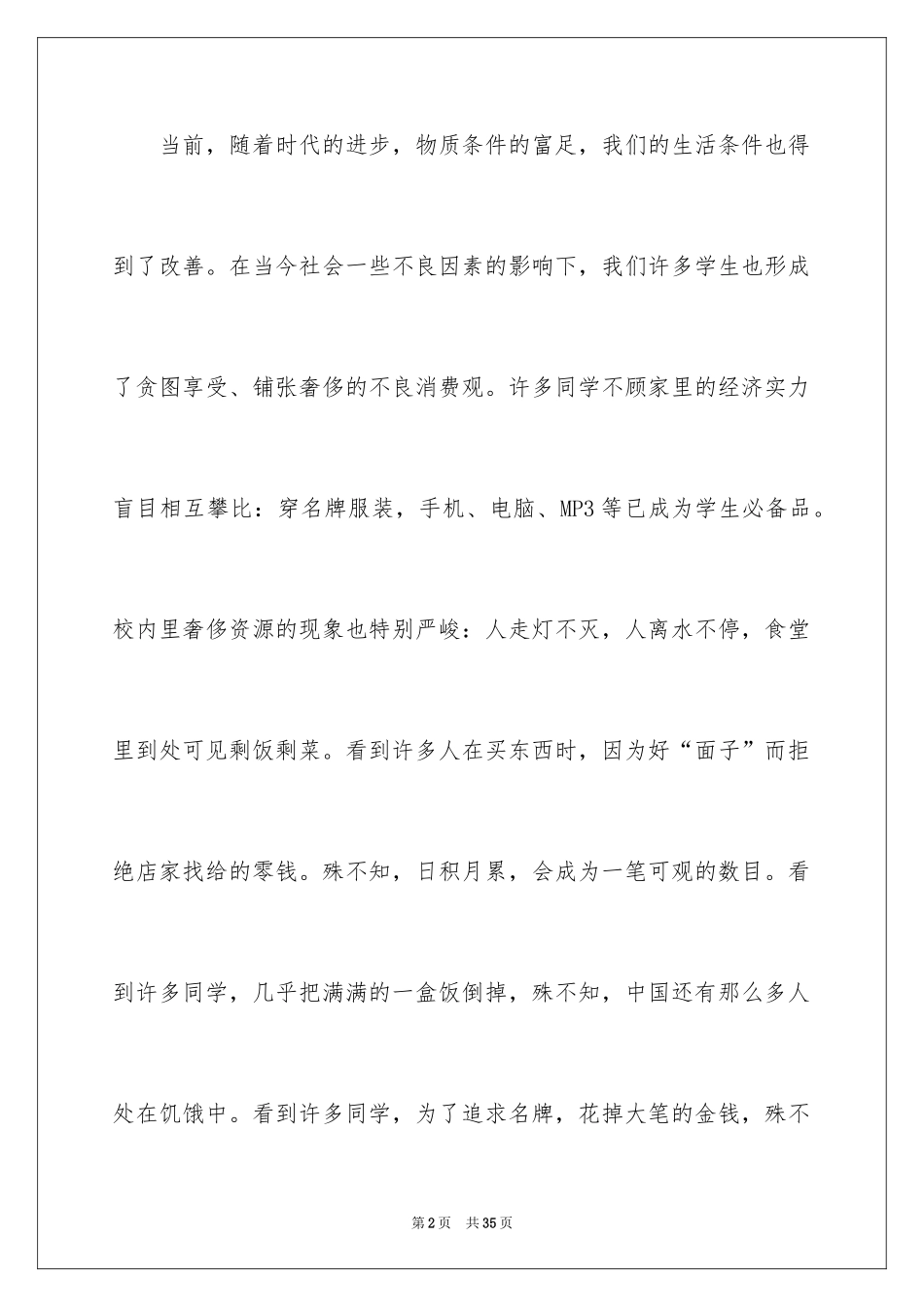 当前，随着时代的进步，物质条件的富足，我们的生活条件也得到了改善。在当今社会一些不良因素的影响下，我们许多学生也形成了贪图享受、铺张奢侈的不良消费观。许多同学不顾家里的经济实力盲目相互攀比：穿名牌服装，手机、电脑、MP3等已成为学生必备品。校内里奢侈资源的现象也特别严峻：人走灯不灭，人离水不停，食堂里到处可见剩饭剩菜。看到许多人在买东西时，因为好“面子”而拒绝店家找给的零钱。殊不知，日积月累，会成为一笔可观的数目。看到许多同学，几乎把满满的一盒饭倒掉，殊不知，中国还有那么多人处在饥饿中。看到许多同学，为了追求名牌，花掉大笔的金钱，殊不

第2页 共35页